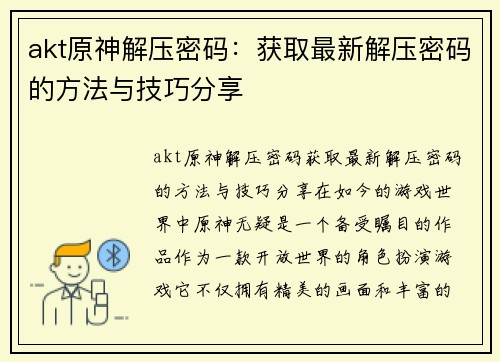 akt原神解压密码：获取最新解压密码的方法与技巧分享

akt原神解压密码获取最新解压密码的方法与技巧分享在如今的游戏世界中原神无疑是一个备受瞩目的作品作为一款开放世界的角色扮演游戏它不仅拥有精美的画面和丰富的